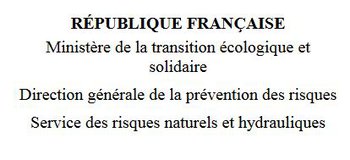 RÉPUBLIQUE FRANÇAISE

Ministère de la transition écologique et solidaire

Direction générale de la prévention des risques

Service des risques naturels et hydrauliques